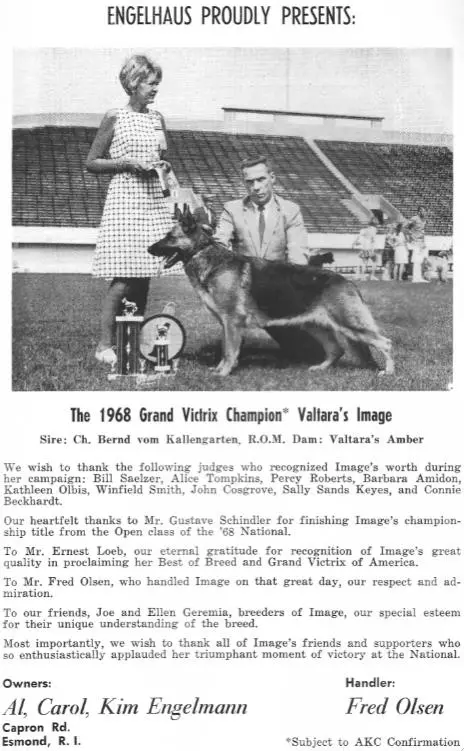 ENGELHAUS PROUDLY PRESENTS:

The 1968 Grand Victrix Champion* Valtara's Image

Sire: Ch. Bernd vom Kallengarten, R.O.M. Dam: Valtara's Amber

We wish to thank the following judges who recognized Image's worth during her campaign: Bill Saelzer, Alice Tompkins, Percy Roberts, Barbara Amidon, Kathleen Olbis, Winfield Smith, John Cosgrove, Sally Sands Keyes, and Connie Beckhardt.

Our heartfelt thanks to Mr. Gustave Schindler for finishing Image's championship title from the Open class of the '68 National.

To Mr. Ernest Loeb, our eternal gratitude for recognition of Image's great quality in proclaiming her Best of Breed and Grand Victrix of America.

To Mr. Fred Olsen, who handled Image on that great day, our respect and admiration.

To our friends, Joe and Ellen Geremia, breeders of Image, our special esteem for their unique understanding of the breed.

Most importantly, we wish to thank all of Image's friends and supporters who so enthusiastically applauded her triumphant moment of victory at the National.

Owners:
Al, Carol, Kim Engelmann
Capron Rd.
Esmond, R. I.

Handler:
Fred Olsen

*Subject to AKC Confirmation